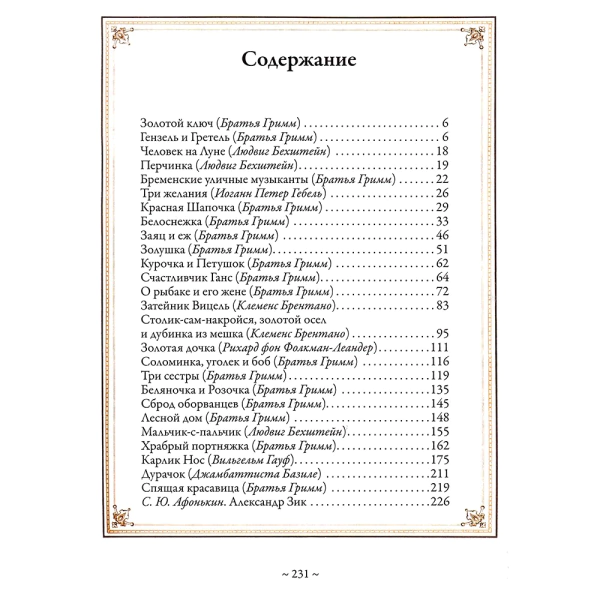 Содержание

Золотой ключ (Братья Гримм) 6
Гензель и Гретель (Братья Гримм) 6
Человек на Луне (Людвиг Бехштейн) 18
Перчинка (Людвиг Бехштейн) 19
Бременские уличные музыканты (Братья Гримм) 22
Три желания (Иоганн Петер Гебель) 26
Красная Шапочка (Братья Гримм) 29
Белоснежка (Братья Гримм) 33
Заяц и еж (Братья Гримм) 46
Золушка (Братья Гримм) 51
Курочка и Петушок (Братья Гримм) 62
Счастливчик Ганс (Братья Гримм) 64
О рыбаке и его жене (Братья Гримм) 72
Затейник Вицель (Клеменс Брентано) 83
Столик-сам-накройся, золотой осел
и дубинка из мешка (Клеменс Брентано) 95
Золотая дочка (Рихард фон Фолкман-Леандер) 111
Соломинка, уголек и боб (Братья Гримм) 116
Три сестры (Братья Гримм) 119
Беляночка и Розочка (Братья Гримм) 135
Сброд оборванцев (Братья Гримм) 145
Лесной дом (Братья Гримм) 148
Мальчик-с-пальчик (Людвиг Бехштейн) 155
Храбрый портняжка (Братья Гримм) 162
Карлик Нос (Вильгельм Гауф) 175
Дурачок (Джамбаттиста Базиле) 211
Спящая красавица (Братья Гримм) 219
С. Ю. Афонькин. Александр Зик 226

~ 231 ~